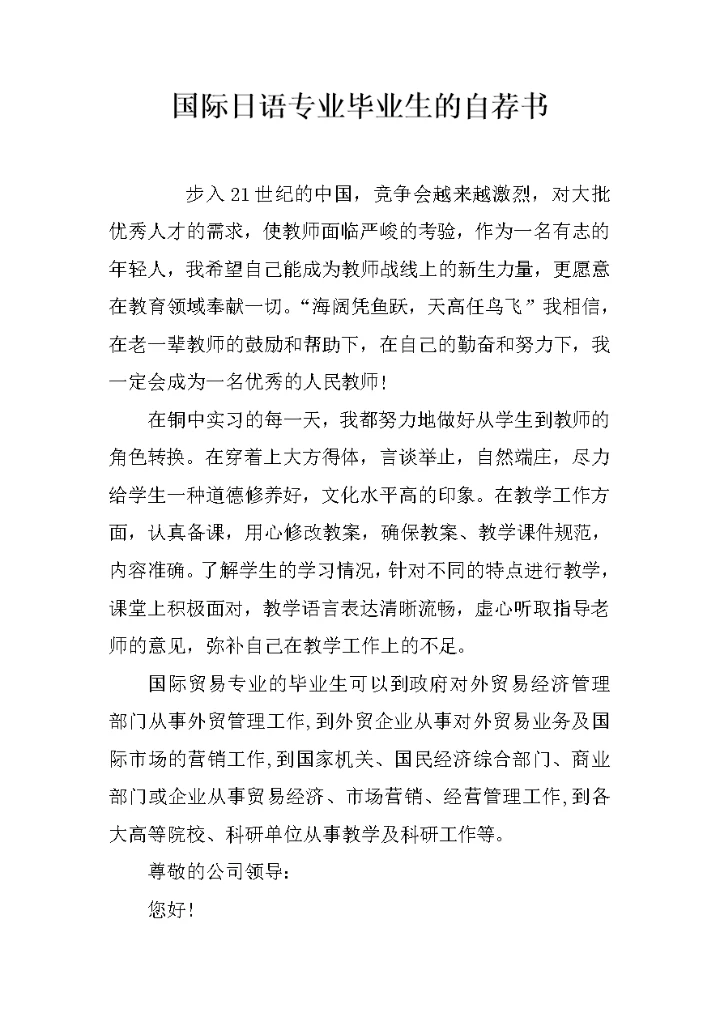 国际日语专业毕业生的自荐书

步入21世纪的中国，竞争会越来越激烈，对大批优秀人才的需求，使教师面临严峻的考验，作为一名有志的年轻人，我希望自己能成为教师战线上的新生力量，更愿意在教育领域奉献一切。“海阔凭鱼跃，天高任鸟飞”我相信，在老一辈教师的鼓励和帮助下，在自己的勤奋和努力下，我一定会成为一名优秀的人民教师！

在铜中实习的每一天，我都努力地做好从学生到教师的角色转换。在穿着上大方得体，言谈举止，自然端庄，尽力给学生一种道德修养好，文化水平高的印象。在教学工作方面，认真备课，用心修改教案，确保教案、教学课件规范，内容准确。了解学生的学习情况，针对不同的特点进行教学，课堂上积极面对，教学语言表达清晰流畅，虚心听取指导老师的意见，弥补自己在教学工作上的不足。

国际贸易专业的毕业生可以到政府对外贸易经济管理部门从事外贸管理工作，到外贸企业从事对外贸易业务及国际市场的营销工作，到国家机关、国民经济综合部门、商业部门或企业从事贸易经济、市场营销、经营管理工作，到各大高等院校、科研单位从事教学及科研工作等。

尊敬的公司领导：

您好！